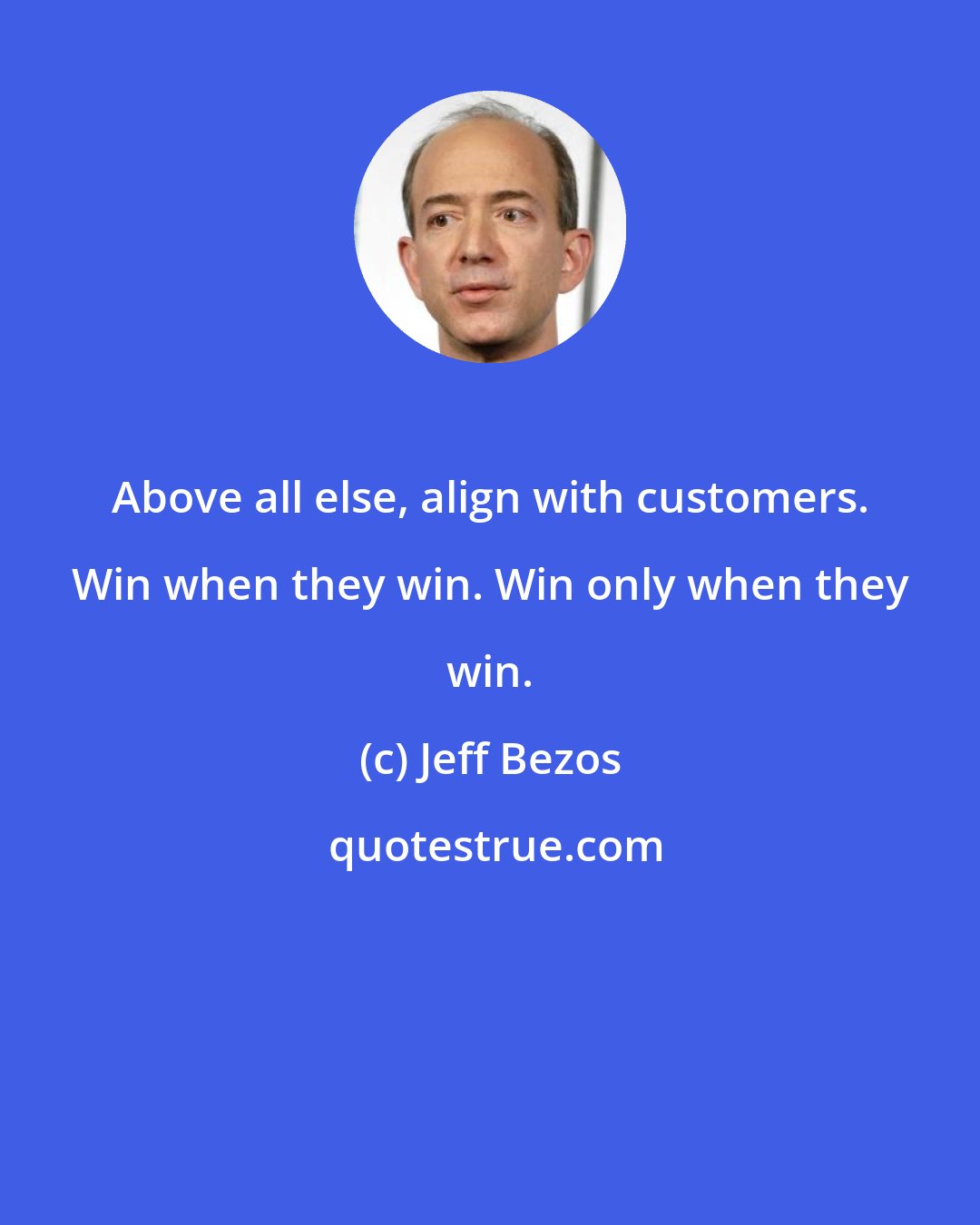 Above all else, align with customers. Win when they win. Win only when they win.

(c) Jeff Bezos

quotestrue.com